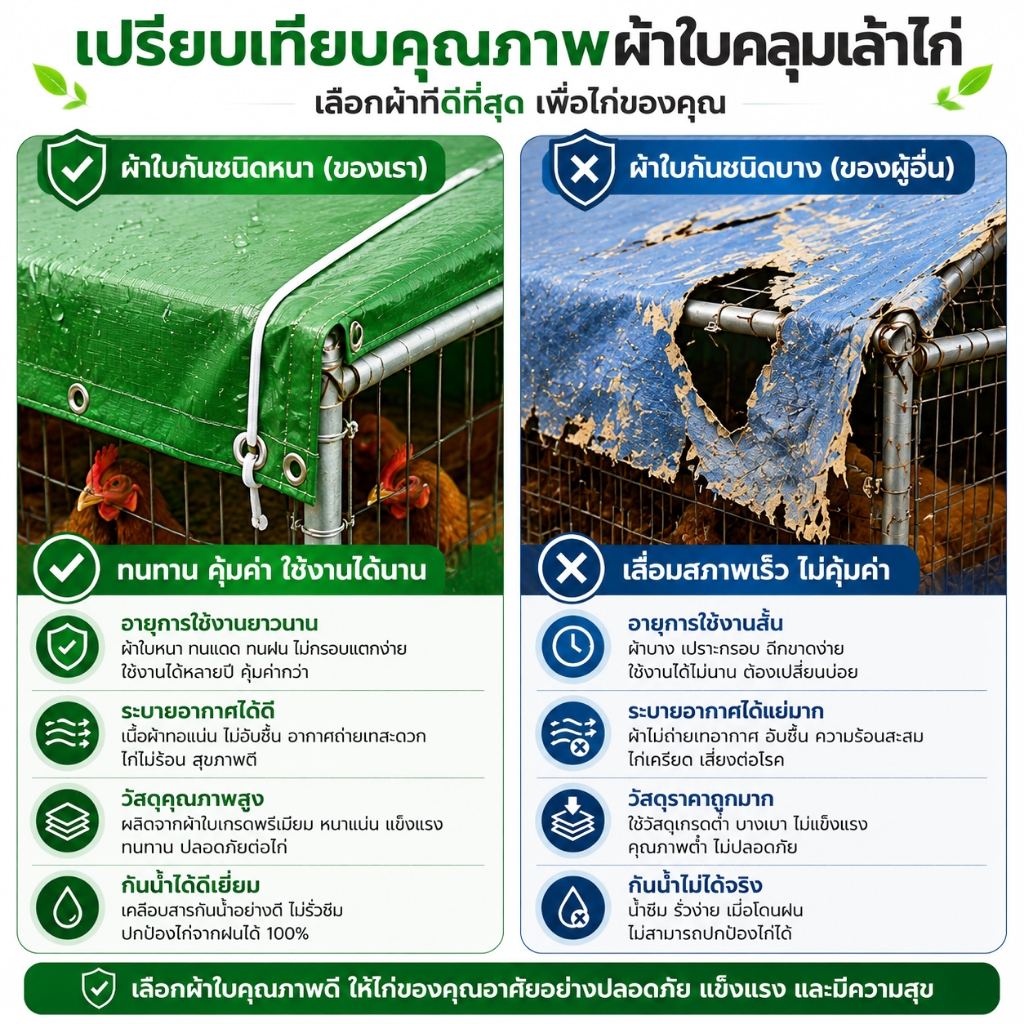 เปรียบเทียบคุณภาพผ้าใบคลุมเล้าไก่

เลือกผ้าที่ดีที่สุด เพื่อไก่ของคุณ

ผ้าใบกันชนิดหนา (ของเรา)

ทนทาน คุ้มค่า ใช้งานได้นาน

อายุการใช้งานยาวนาน
ผ้าใบหนา ทนแดด ทนฝน ไม่กรอบแตกง่าย ใช้งานได้หลายปี คุ้มค่ากว่า

ระบายอากาศได้ดี
เนื้อผ้าทอแน่น ไม่อับชื้น อากาศถ่ายเทสะดวก ไก่ไม่ร้อน สุขภาพดี

วัสดุคุณภาพสูง
ผลิตจากผ้าใบเกรดพรีเมียม หนาแน่น แข็งแรง ทนทาน ปลอดภัยต่อไก่

กันน้ำได้ดีเยี่ยม
เคลือบสารกันน้ำอย่างดี ไม่รั่วซึม ปกป้องไก่จากฝนได้ 100%

ผ้าใบกันชนิดบาง (ของผู้อื่น)

เสื่อมสภาพเร็ว ไม่คุ้มค่า

อายุการใช้งานสั้น
ผ้าบาง เปราะกรอบ ฉีกขาดง่าย ใช้งานได้ไม่นาน ต้องเปลี่ยนบ่อย

ระบายอากาศได้แย่มาก
ผ้าไม่ถ่ายเทอากาศ อับชื้น ความร้อนสะสม ไก่เครียด เสี่ยงต่อโรค

วัสดุราคาถูกมาก
ใช้วัสดุเกรดต่ำ บางเบา ไม่แข็งแรง คุณภาพต่ำ ไม่ปลอดภัย

กันน้ำไม่ได้จริง
น้ำซึม รั่วง่าย เมื่อโดนฝน ไม่สามารถปกป้องไก่ได้

เลือกผ้าใบคุณภาพดี ให้ไก่ของคุณอาศัยอย่างปลอดภัย แข็งแรง และมีความสุข